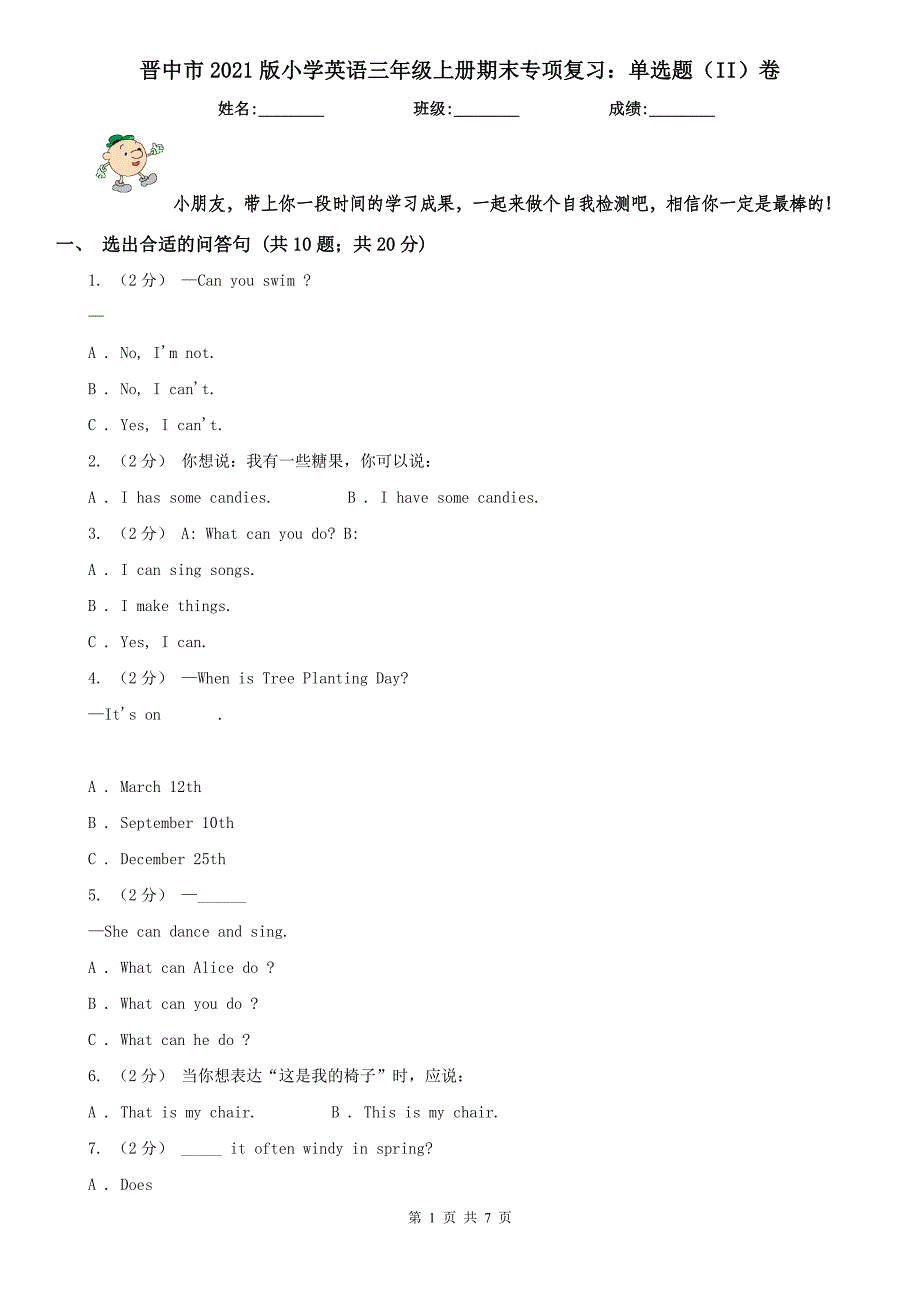 晋中市2021版小学英语三年级上册期末专项复习：单选题（II）卷

姓名:________ 班级:________ 成绩:________

小朋友，带上你一段时间的学习成果，一起来做个自我检测吧，相信你一定是最棒的！

一、 选出合适的问答句 (共10题；共20分)

1. （2分） —Can you swim ?

—

A . No, I'm not.

B . No, I can't.

C . Yes, I can't.

2. （2分） 你想说：我有一些糖果，你可以说：

A . I has some candies. B . I have some candies.

3. （2分） A: What can you do? B:

A . I can sing songs.

B . I make things.

C . Yes, I can.

4. （2分） —When is Tree Planting Day?

—It's on .

A . March 12th

B . September 10th

C . December 25th

5. （2分） —______

—She can dance and sing.

A . What can Alice do ?

B . What can you do ?

C . What can he do ?

6. （2分） 当你想表达“这是我的椅子”时，应说：

A . That is my chair. B . This is my chair.

7. （2分） _____ it often windy in spring?

A . Does

第 1 页 共 7 页